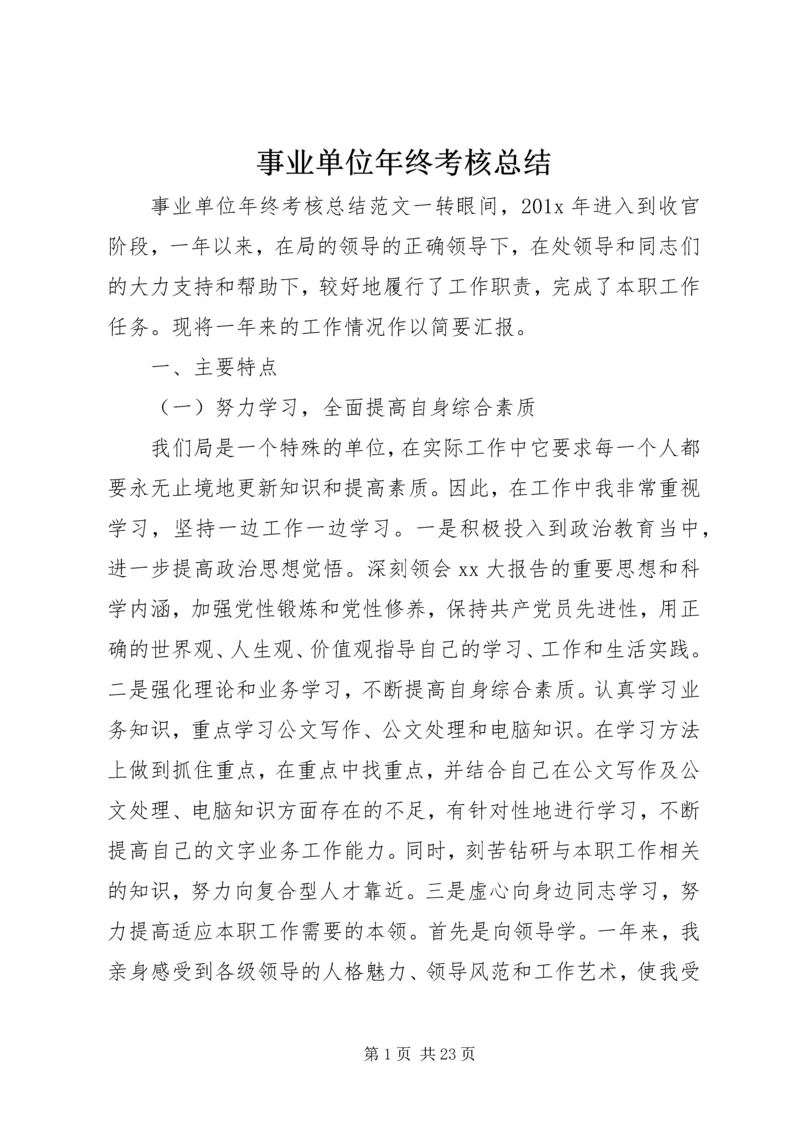 事业单位年终考核总结

事业单位年终考核总结范文一转眼间，201x 年进入到收官阶段，一年以来，在局的领导的正确领导下，在处领导和同志们的大力支持和帮助下，较好地履行了工作职责，完成了本职工作任务。现将一年来的工作情况作以简要汇报。

一、主要特点

（一）努力学习，全面提高自身综合素质

我们局是一个特殊的单位，在实际工作中它要求每一个人都要永无止境地更新知识和提高素质。因此，在工作中我非常重视学习，坚持一边工作一边学习。一是积极投入到政治教育当中，进一步提高政治思想觉悟。深刻领会 xx 大报告的重要思想和科学内涵，加强党性锻炼和党性修养，保持共产党员先进性，用正确的世界观、人生观、价值观指导自己的学习、工作和生活实践。二是强化理论和业务学习，不断提高自身综合素质。认真学习业务知识，重点学习公文写作、公文处理和电脑知识。在学习方法上做到抓住重点，在重点中找重点，并结合自己在公文写作及公文处理、电脑知识方面存在的不足，有针对性地进行学习，不断提高自己的文字业务工作能力。同时，刻苦钻研与本职工作相关的知识，努力向复合型人才靠近。三是虚心向身边同志学习，努力提高适应本职工作需要的本领。首先是向领导学。一年来，我亲身感受到各级领导的人格魅力、领导风范和工作艺术，使我受

第 1 页 共 23 页